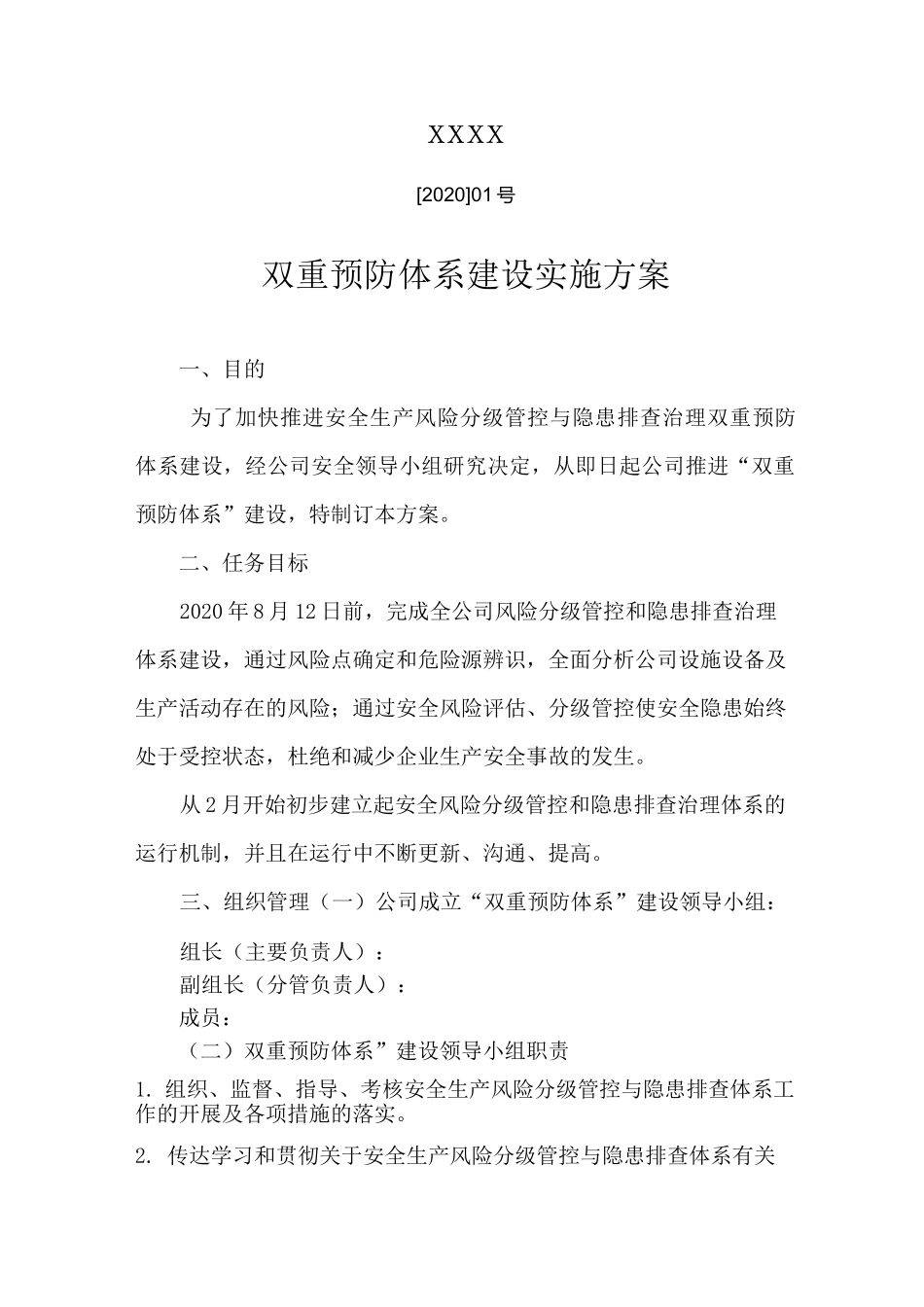 XXXX

[2020]01号

双重预防体系建设实施方案

一、目的

为了加快推进安全生产风险分级管控与隐患排查治理双重预防体系建设，经公司安全领导小组研究决定，从即日起公司推进“双重预防体系”建设，特制订本方案。

二、任务目标

2020年8月12日前，完成全公司风险分级管控和隐患排查治理体系建设，通过风险点确定和危险源辨识，全面分析公司设施设备及生产活动存在的风险；通过安全风险评估、分级管控使安全隐患始终处于受控状态，杜绝和减少企业生产安全事故的发生。

从2月开始初步建立起安全风险分级管控和隐患排查治理体系的运行机制，并且在运行中不断更新、沟通、提高。

三、组织管理（一）公司成立“双重预防体系”建设领导小组：

组长（主要负责人）：
副组长（分管负责人）：
成员：
（二）双重预防体系”建设领导小组职责

1. 组织、监督、指导、考核安全生产风险分级管控与隐患排查体系工作的开展及各项措施的落实。

2. 传达学习和贯彻关于安全生产风险分级管控与隐患排查体系有关